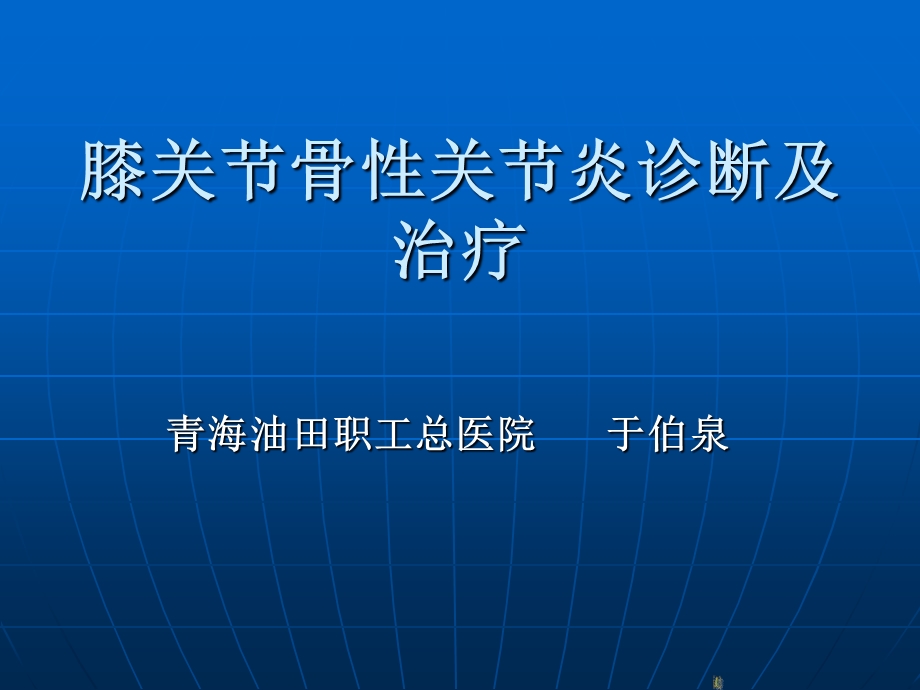 膝关节骨性关节炎诊断及治疗

青海油田职工总医院　　于伯泉